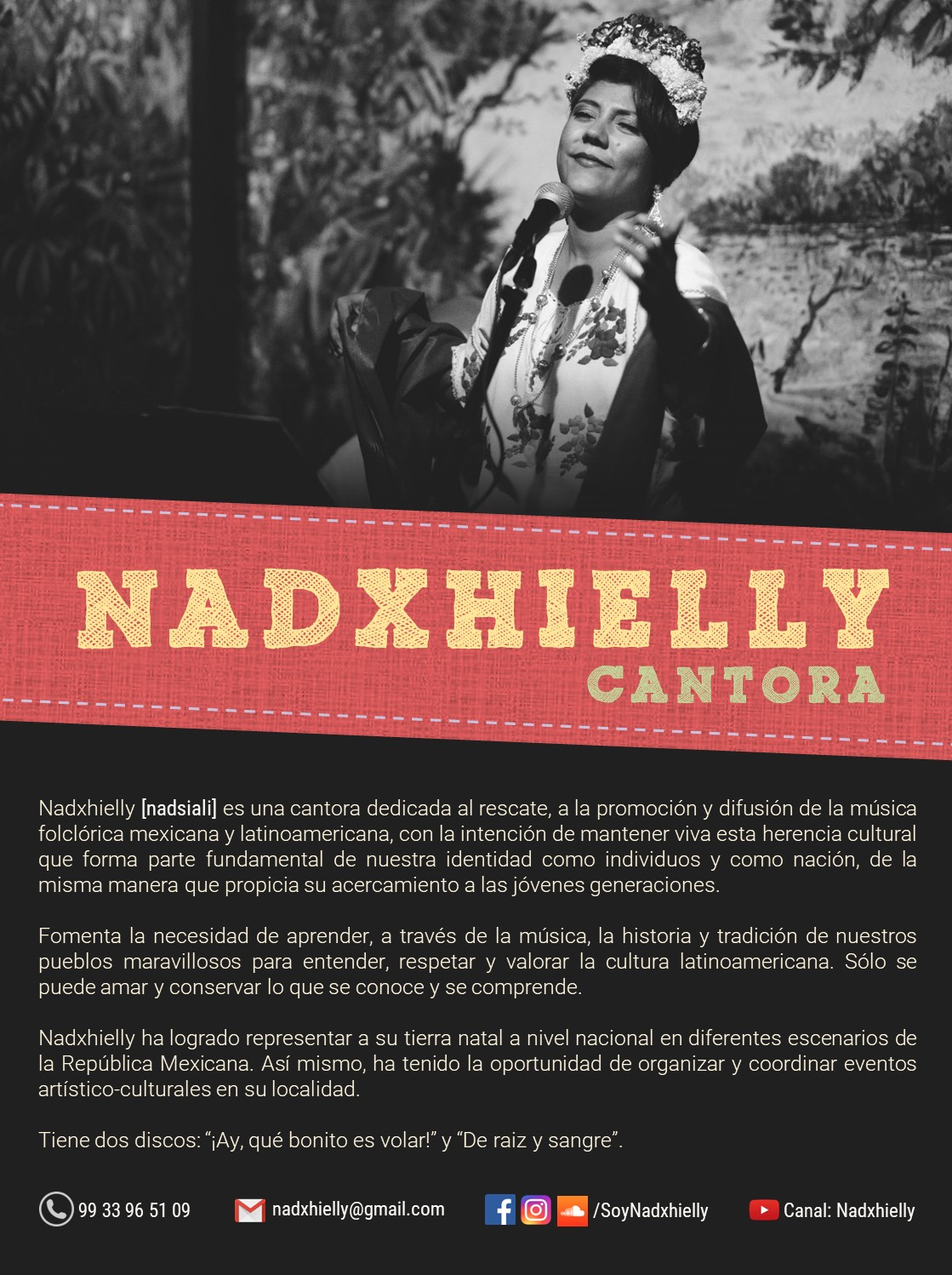 NADXHIELLY
CANTORA

Nadxhielly [nadsiali] es una cantora dedicada al rescate, a la promoción y difusión de la música folclórica mexicana y latinoamericana, con la intención de mantener viva esta herencia cultural que forma parte fundamental de nuestra identidad como individuos y como nación, de la misma manera que propicia su acercamiento a las jóvenes generaciones.

Fomenta la necesidad de aprender, a través de la música, la historia y tradición de nuestros pueblos maravillosos para entender, respetar y valorar la cultura latinoamericana. Sólo se puede amar y conservar lo que se conoce y se comprende.

Nadxhielly ha logrado representar a su tierra natal a nivel nacional en diferentes escenarios de la República Mexicana. Así mismo, ha tenido la oportunidad de organizar y coordinar eventos artístico-culturales en su localidad.

Tiene dos discos: “¡Ay, qué bonito es volar!” y “De raiz y sangre”.

99 33 96 51 09 nadxhielly@gmail.com /SoyNadxhielly Canal: Nadxhielly